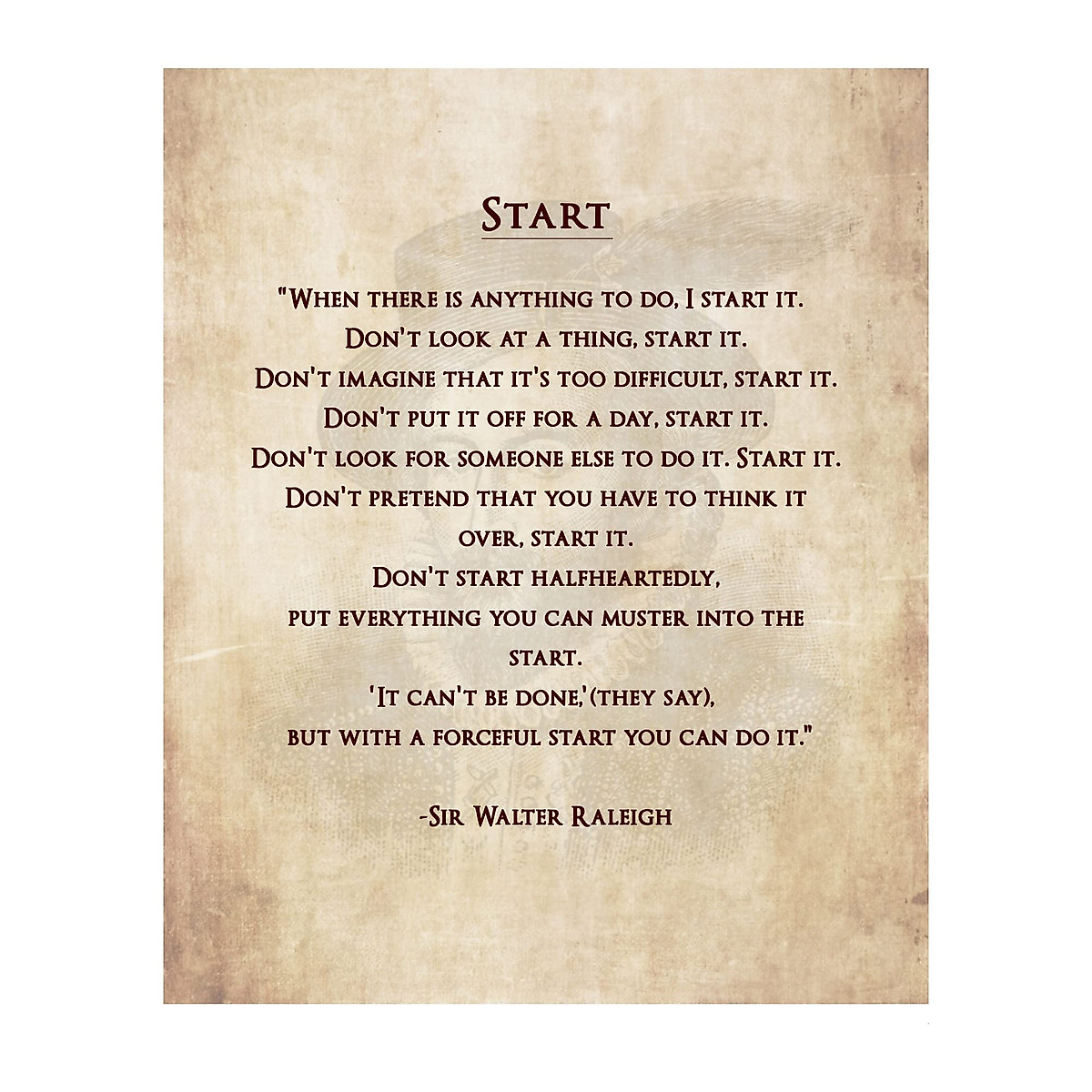 Start

"When there is anything to do, I start it.
Don't look at a thing, start it.
Don't imagine that it's too difficult, start it.
Don't put it off for a day, start it.
Don't look for someone else to do it. Start it.
Don't pretend that you have to think it
over, start it.
Don't start halfheartedly,
put everything you can muster into the
start.
'It can't be done,'(they say),
but with a forceful start you can do it."

-Sir Walter Raleigh